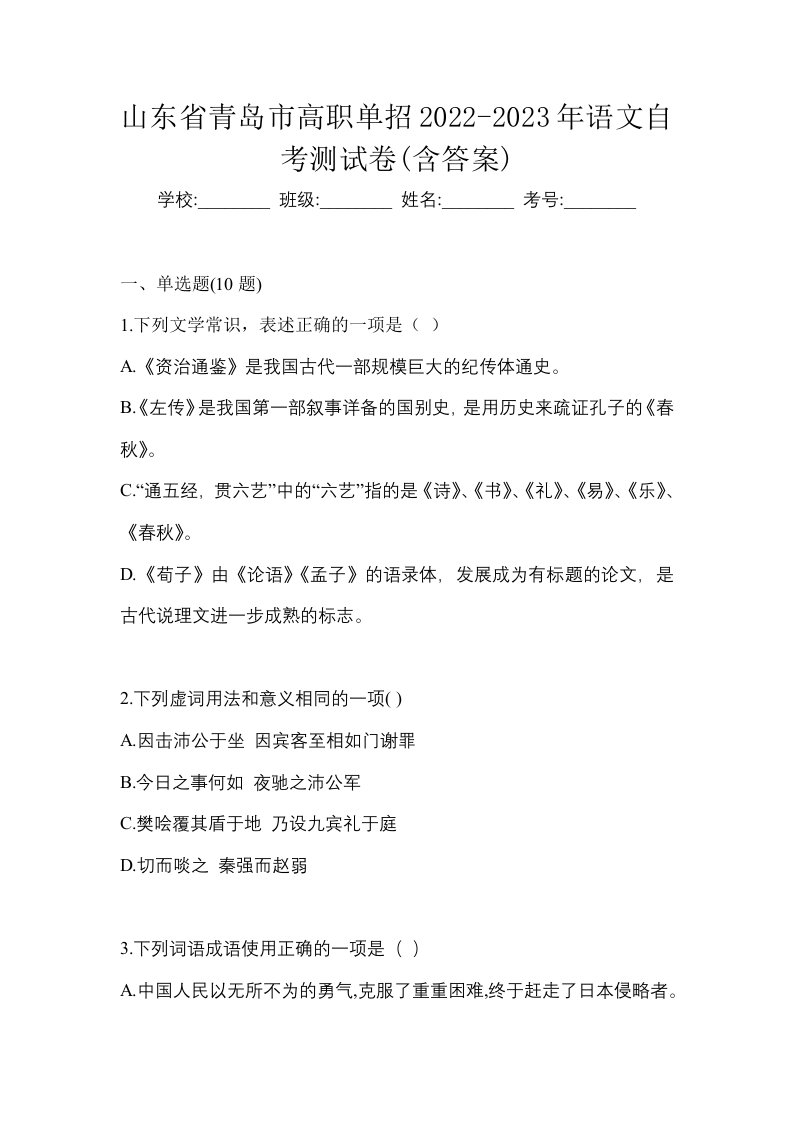 山东省青岛市高职单招2022-2023年语文自考测试卷(含答案)

学校:________ 班级:________ 姓名:________ 考号:________

一、单选题(10 题)

1.下列文学常识，表述正确的一项是（ ）

A.《资治通鉴》是我国古代一部规模巨大的纪传体通史。

B.《左传》是我国第一部叙事详备的国别史，是用历史来疏证孔子的《春秋》。

C.“通五经，贯六艺”中的“六艺”指的是《诗》、《书》、《礼》、《易》、《乐》、《春秋》。

D.《荀子》由《论语》《孟子》的语录体，发展成为有标题的论文，是古代说理文进一步成熟的标志。

2.下列虚词用法和意义相同的一项( )

A.因击沛公于坐 因宾客至相如门谢罪

B.今日之事何如 夜驰之沛公军

C.樊哙覆其盾于地 乃设九宾礼于庭

D.切而啖之 秦强而赵弱

3.下列词语成语使用正确的一项是（ ）

A.中国人民以无所不为的勇气,克服了重重困难,终于赶走了日本侵略者。